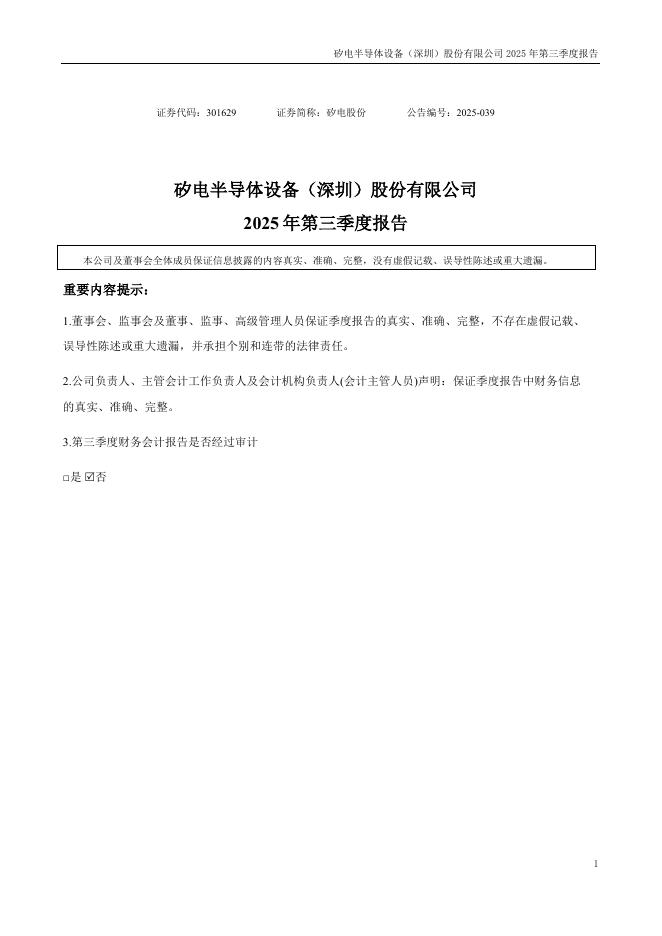 矽电半导体设备（深圳）股份有限公司 2025 年第三季度报告

证券代码：301629　　证券简称：矽电股份　　公告编号：2025-039

矽电半导体设备（深圳）股份有限公司
2025 年第三季度报告

本公司及董事会全体成员保证信息披露的内容真实、准确、完整，没有虚假记载、误导性陈述或重大遗漏。

重要内容提示：

1.董事会、监事会及董事、监事、高级管理人员保证季度报告的真实、准确、完整，不存在虚假记载、误导性陈述或重大遗漏，并承担个别和连带的法律责任。

2.公司负责人、主管会计工作负责人及会计机构负责人(会计主管人员)声明：保证季度报告中财务信息的真实、准确、完整。

3.第三季度财务会计报告是否经过审计

□是 ☑否

1